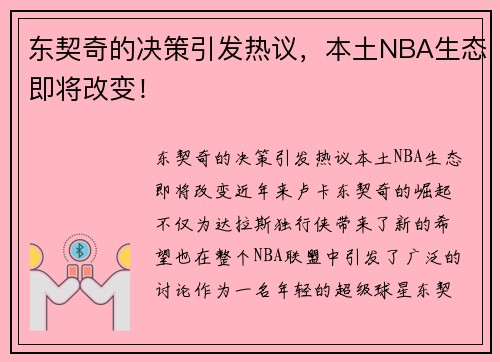 东契奇的决策引发热议，本土NBA生态即将改变！

东契奇的决策引发热议本土NBA生态即将改变近年来卢卡东契奇的崛起不仅为达拉斯独行侠带来了新的希望也在整个NBA联盟中引发了广泛的讨论作为一名年轻的超级球星东契